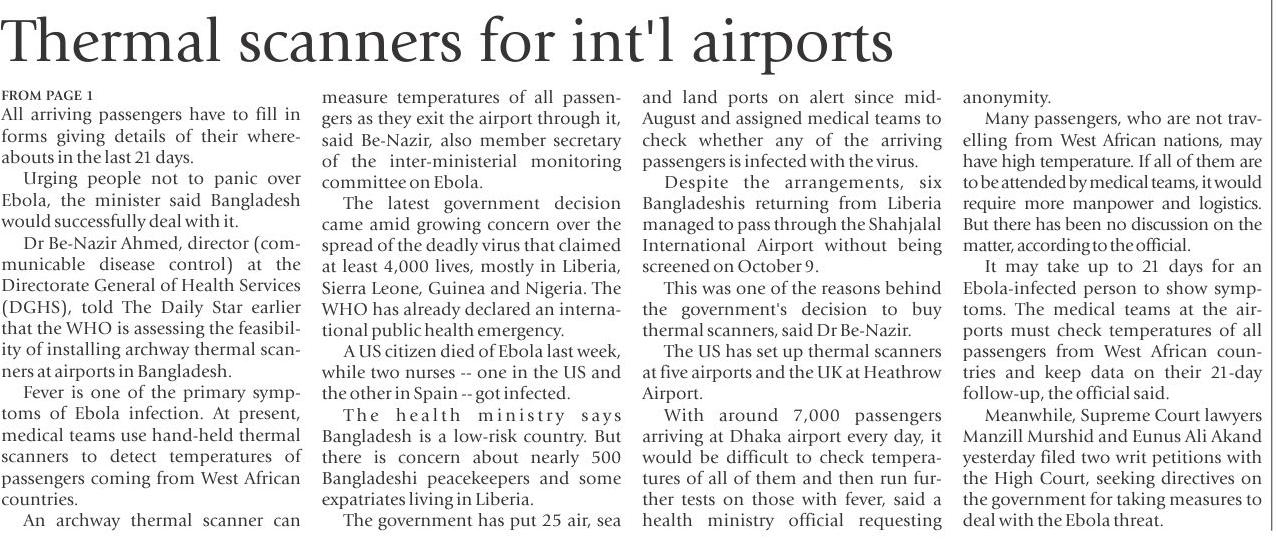 Thermal scanners for int'l airports

FROM PAGE 1
All arriving passengers have to fill in forms giving details of their whereabouts in the last 21 days.

Urging people not to panic over Ebola, the minister said Bangladesh would successfully deal with it.

Dr Be-Nazir Ahmed, director (communicable disease control) at the Directorate General of Health Services (DGHS), told The Daily Star earlier that the WHO is assessing the feasibility of installing archway thermal scanners at airports in Bangladesh.

Fever is one of the primary symptoms of Ebola infection. At present, medical teams use hand-held thermal scanners to detect temperatures of passengers coming from West African countries.

An archway thermal scanner can measure temperatures of all passengers as they exit the airport through it, said Be-Nazir, also member secretary of the inter-ministerial monitoring committee on Ebola.

The latest government decision came amid growing concern over the spread of the deadly virus that claimed at least 4,000 lives, mostly in Liberia, Sierra Leone, Guinea and Nigeria. The WHO has already declared an international public health emergency.

A US citizen died of Ebola last week, while two nurses -- one in the US and the other in Spain -- got infected.

The health ministry says Bangladesh is a low-risk country. But there is concern about nearly 500 Bangladeshi peacekeepers and some expatriates living in Liberia.

The government has put 25 air, sea and land ports on alert since mid-August and assigned medical teams to check whether any of the arriving passengers is infected with the virus.

Despite the arrangements, six Bangladeshis returning from Liberia managed to pass through the Shahjalal International Airport without being screened on October 9.

This was one of the reasons behind the government's decision to buy thermal scanners, said Dr Be-Nazir.

The US has set up thermal scanners at five airports and the UK at Heathrow Airport.

With around 7,000 passengers arriving at Dhaka airport every day, it would be difficult to check temperatures of all of them and then run further tests on those with fever, said a health ministry official requesting anonymity.

Many passengers, who are not travelling from West African nations, may have high temperature. If all of them are to be attended by medical teams, it would require more manpower and logistics. But there has been no discussion on the matter, according to the official.

It may take up to 21 days for an Ebola-infected person to show symptoms. The medical teams at the airports must check temperatures of all passengers from West African countries and keep data on their 21-day follow-up, the official said.

Meanwhile, Supreme Court lawyers Manzill Murshid and Eunus Ali Akand yesterday filed two writ petitions with the High Court, seeking directives on the government for taking measures to deal with the Ebola threat.